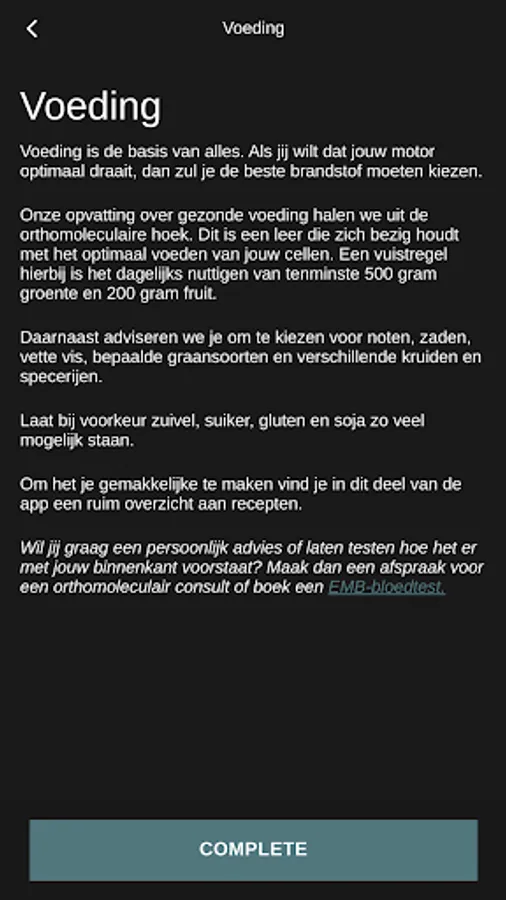 Voeding

Voeding

Voeding is de basis van alles. Als jij wilt dat jouw motor optimaal draait, dan zul je de beste brandstof moeten kiezen.

Onze opvatting over gezonde voeding halen we uit de orthomoleculaire hoek. Dit is een leer die zich bezig houdt met het optimaal voeden van jouw cellen. Een vuistregel hierbij is het dagelijks nuttigen van tenminste 500 gram groente en 200 gram fruit.

Daarnaast adviseren we je om te kiezen voor noten, zaden, vette vis, bepaalde graansoorten en verschillende kruiden en specerijen.

Laat bij voorkeur zuivel, suiker, gluten en soja zo veel mogelijk staan.

Om het je gemakkelijke te maken vind je in dit deel van de app een ruim overzicht aan recepten.

Wil jij graag een persoonlijk advies of laten testen hoe het er met jouw binnenkant voorstaat? Maak dan een afspraak voor een orthomoleculair consult of boek een EMB-bloedtest.

COMPLETE